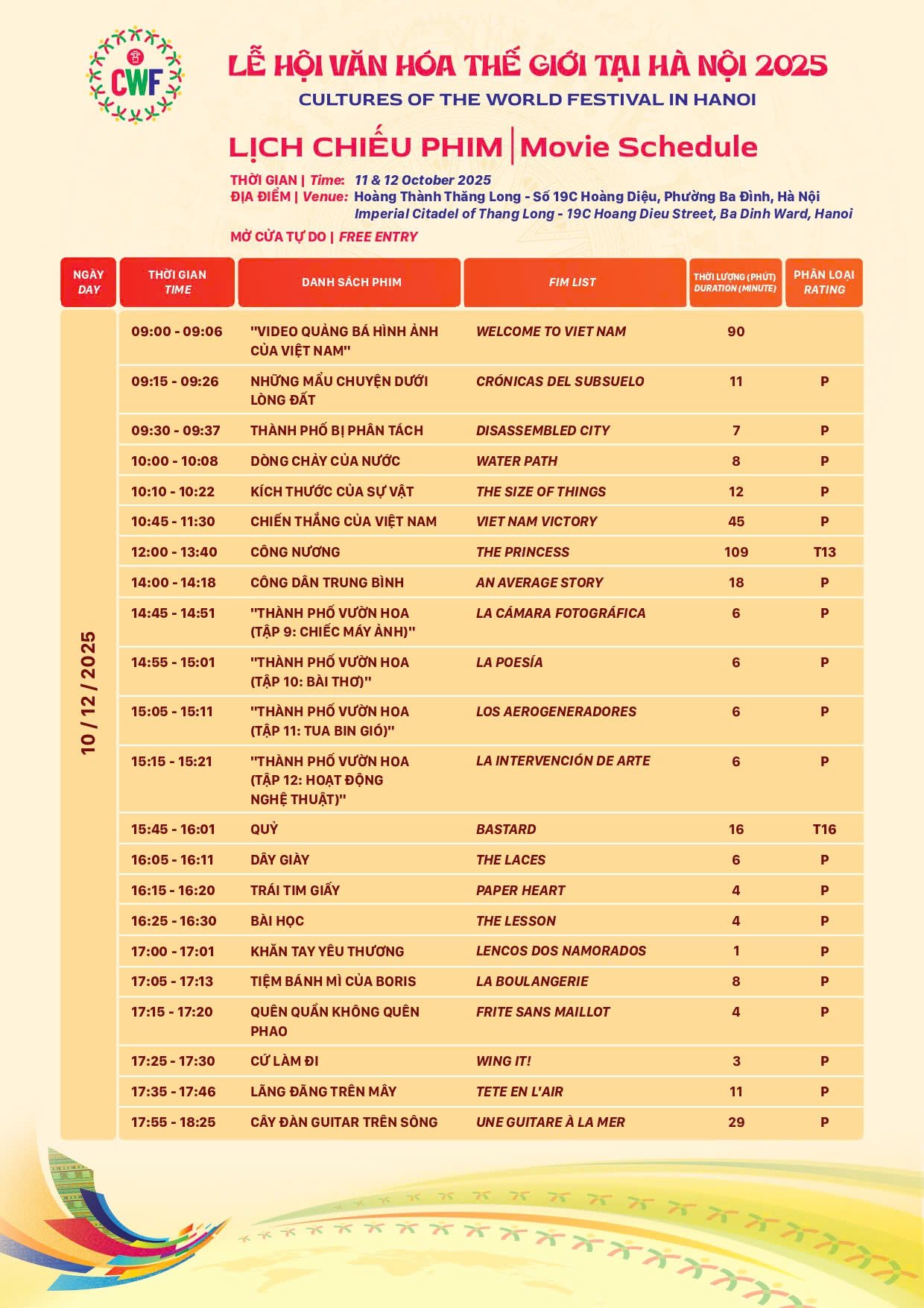 CWF

LỄ HỘI VĂN HÓA THẾ GIỚI TẠI HÀ NỘI 2025
CULTURES OF THE WORLD FESTIVAL IN HANOI

LỊCH CHIẾU PHIM | Movie Schedule

THỜI GIAN | Time: 11 & 12 October 2025
ĐỊA ĐIỂM | Venue: Hoàng Thành Thăng Long - Số 19C Hoàng Diệu, Phường Ba Đình, Hà Nội
Imperial Citadel of Thang Long - 19C Hoang Dieu Street, Ba Dinh Ward, Hanoi
MỞ CỬA TỰ DO | FREE ENTRY

| NGÀY DAY | THỜI GIAN TIME | DANH SÁCH PHIM | FIM LIST | THỜI LƯỢNG (PHÚT) DURATION (MINUTE) | PHÂN LOẠI RATING |
|---|---|---|---|---|---|
| 10 / 12 / 2025 | 09:00 - 09:06 | "VIDEO QUẢNG BÁ HÌNH ẢNH CỦA VIỆT NAM" | WELCOME TO VIET NAM | 90 | |
| | 09:15 - 09:26 | NHỮNG MẨU CHUYỆN DƯỚI LÒNG ĐẤT | CRÓNICAS DEL SUBSUELO | 11 | P |
| | 09:30 - 09:37 | THÀNH PHỐ BỊ PHÂN TÁCH | DISASSEMBLED CITY | 7 | P |
| | 10:00 - 10:08 | DÒNG CHẢY CỦA NƯỚC | WATER PATH | 8 | P |
| | 10:10 - 10:22 | KÍCH THƯỚC CỦA SỰ VẬT | THE SIZE OF THINGS | 12 | P |
| | 10:45 - 11:30 | CHIẾN THẮNG CỦA VIỆT NAM | VIET NAM VICTORY | 45 | P |
| | 12:00 - 13:40 | CÔNG NƯƠNG | THE PRINCESS | 109 | T13 |
| | 14:00 - 14:18 | CÔNG DÂN TRUNG BÌNH | AN AVERAGE STORY | 18 | P |
| | 14:45 - 14:51 | "THÀNH PHỐ VƯỜN HOA (TẬP 9: CHIẾC MÁY ẢNH)" | LA CÁMARA FOTOGRÁFICA | 6 | P |
| | 14:55 - 15:01 | "THÀNH PHỐ VƯỜN HOA (TẬP 10: BÀI THƠ)" | LA POESÍA | 6 | P |
| | 15:05 - 15:11 | "THÀNH PHỐ VƯỜN HOA (TẬP 11: TUA BIN GIÓ)" | LOS AEROGENERADORES | 6 | P |
| | 15:15 - 15:21 | "THÀNH PHỐ VƯỜN HOA (TẬP 12: HOẠT ĐỘNG NGHỆ THUẬT)" | LA INTERVENCIÓN DE ARTE | 6 | P |
| | 15:45 - 16:01 | QUỶ | BASTARD | 16 | T16 |
| | 16:05 - 16:11 | DÂY GIÀY | THE LACES | 6 | P |
| | 16:15 - 16:20 | TRÁI TIM GIẤY | PAPER HEART | 4 | P |
| | 16:25 - 16:30 | BÀI HỌC | THE LESSON | 4 | P |
| | 17:00 - 17:01 | KHĂN TAY YÊU THƯƠNG | LENCOS DOS NAMORADOS | 1 | P |
| | 17:05 - 17:13 | TIỆM BÁNH MÌ CỦA BORIS | LA BOULANGERIE | 8 | P |
| | 17:15 - 17:20 | QUÊN QUẦN KHÔNG QUÊN PHAO | FRITE SANS MAILLOT | 4 | P |
| | 17:25 - 17:30 | CỨ LÀM ĐI | WING IT! | 3 | P |
| | 17:35 - 17:46 | LÃNG ĐÃNG TRÊN MÂY | TETE EN L'AIR | 11 | P |
| | 17:55 - 18:25 | CÂY ĐÀN GUITAR TRÊN SÔNG | UNE GUITARE À LA MER | 29 | P |